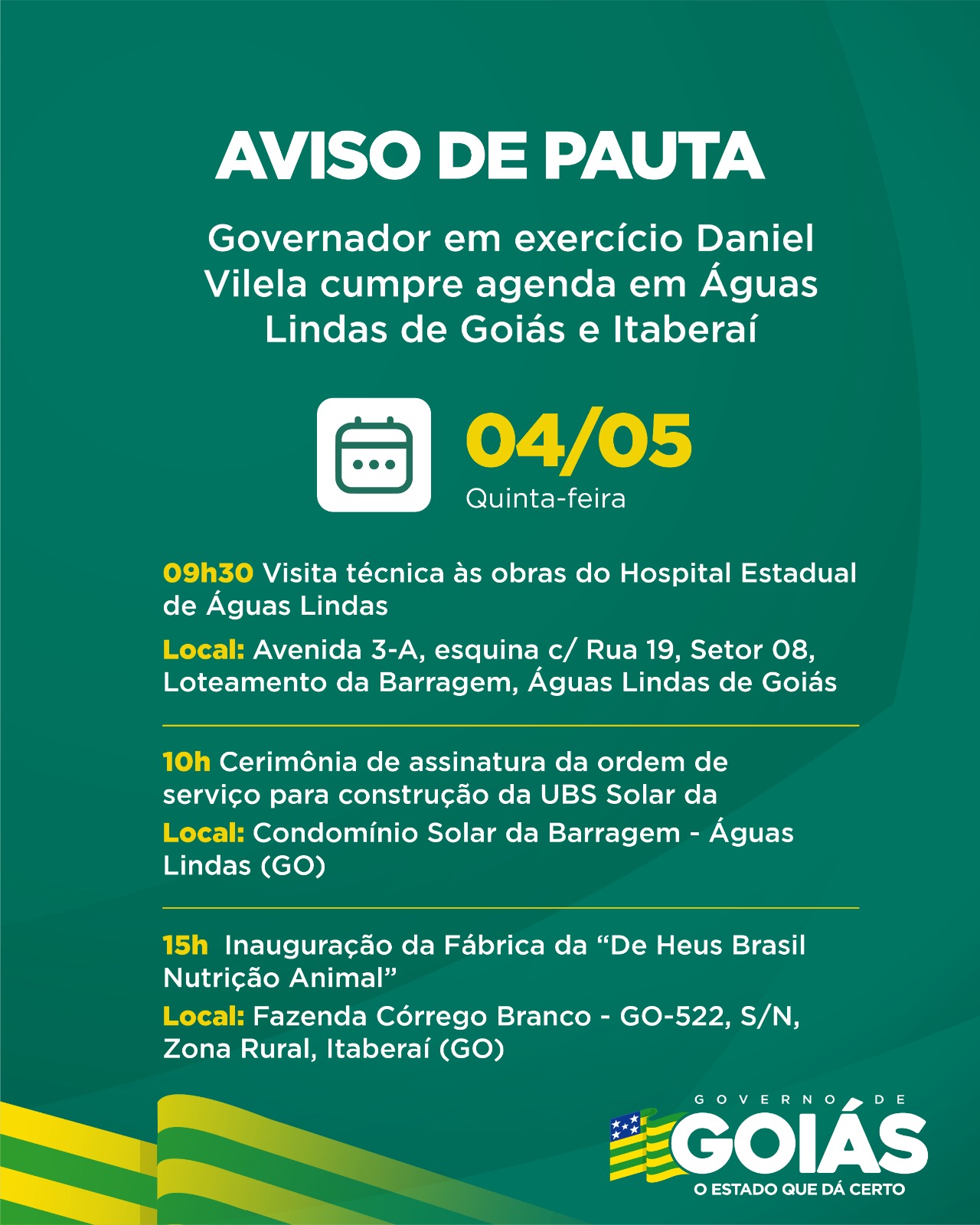 AVISO DE PAUTA

Governador em exercício Daniel Vilela cumpre agenda em Águas Lindas de Goiás e Itaberaí

04/05
Quinta-feira

09h30 Visita técnica às obras do Hospital Estadual de Águas Lindas

Local: Avenida 3-A, esquina c/ Rua 19, Setor 08, Loteamento da Barragem, Águas Lindas de Goiás

10h Cerimônia de assinatura da ordem de serviço para construção da UBS Solar da

Local: Condomínio Solar da Barragem - Águas Lindas (GO)

15h Inauguração da Fábrica da "De Heus Brasil Nutrição Animal"

Local: Fazenda Córrego Branco - GO-522, S/N, Zona Rural, Itaberaí (GO)

GOVERNO DE
GOIÁS
O ESTADO QUE DÁ CERTO